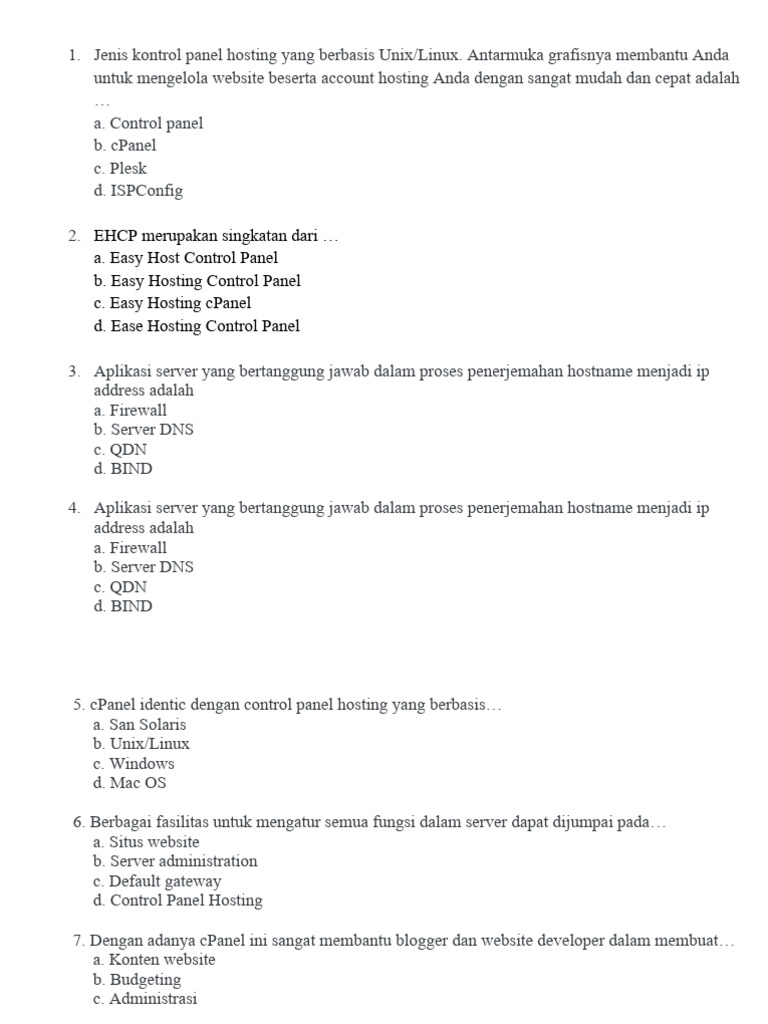 1. Jenis kontrol panel hosting yang berbasis Unix/Linux. Antarmuka grafisnya membantu Anda untuk mengelola website beserta account hosting Anda dengan sangat mudah dan cepat adalah …
a. Control panel
b. cPanel
c. Plesk
d. ISPConfig

2. EHCP merupakan singkatan dari …
a. Easy Host Control Panel
b. Easy Hosting Control Panel
c. Easy Hosting cPanel
d. Ease Hosting Control Panel

3. Aplikasi server yang bertanggung jawab dalam proses penerjemahan hostname menjadi ip address adalah
a. Firewall
b. Server DNS
c. QDN
d. BIND

4. Aplikasi server yang bertanggung jawab dalam proses penerjemahan hostname menjadi ip address adalah
a. Firewall
b. Server DNS
c. QDN
d. BIND

5. cPanel identic dengan control panel hosting yang berbasis…
a. San Solaris
b. Unix/Linux
c. Windows
d. Mac OS

6. Berbagai fasilitas untuk mengatur semua fungsi dalam server dapat dijumpai pada…
a. Situs website
b. Server administration
c. Default gateway
d. Control Panel Hosting

7. Dengan adanya cPanel ini sangat membantu blogger dan website developer dalam membuat…
a. Konten website
b. Budgeting
c. Administrasi